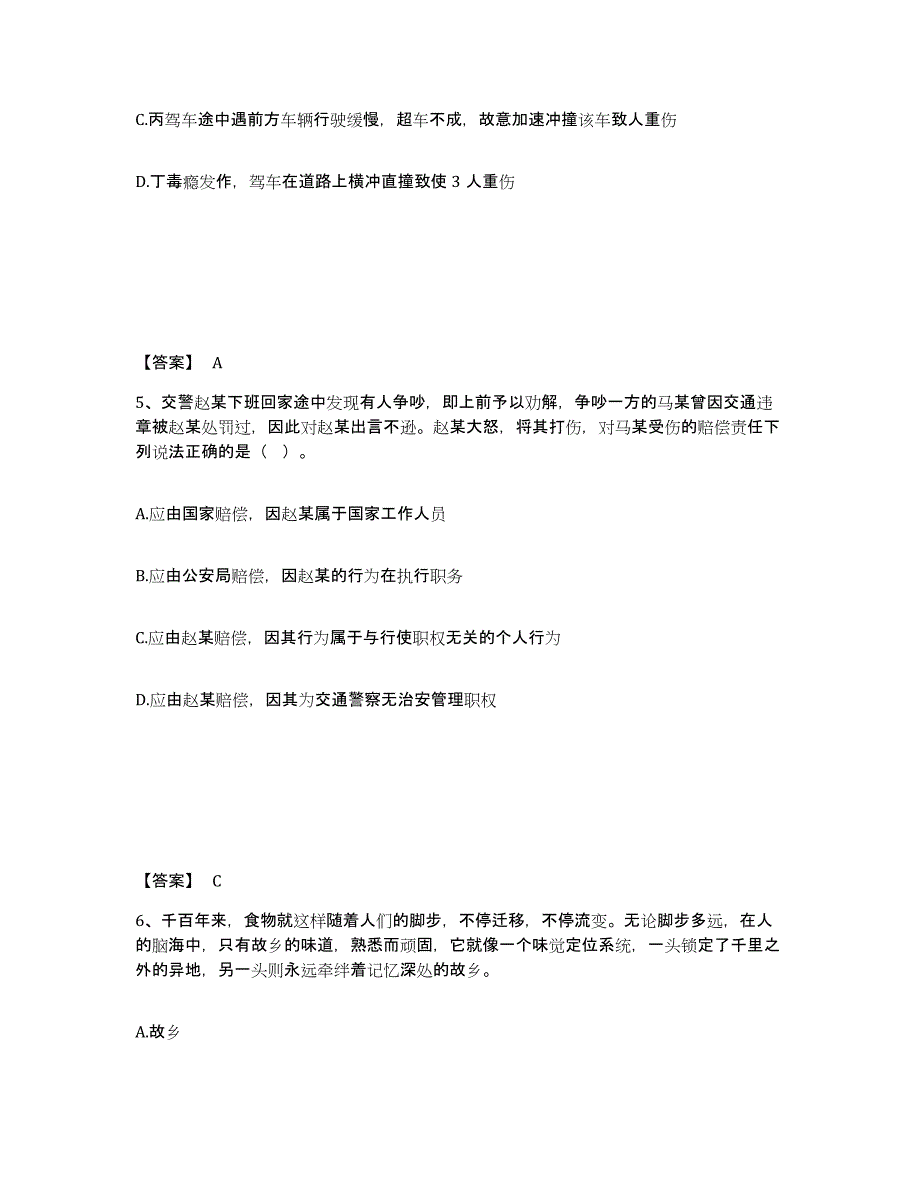 C.丙驾车途中遇前方车辆行驶缓慢，超车不成，故意加速冲撞该车致人重伤

D.丁毒瘾发作，驾车在道路上横冲直撞致使 3 人重伤

【答案】 A

5、交警赵某下班回家途中发现有人争吵，即上前予以劝解，争吵一方的马某曾因交通违章被赵某处罚过，因此对赵某出言不逊。赵某大怒，将其打伤，对马某受伤的赔偿责任下列说法正确的是（ ）。

A.应由国家赔偿，因赵某属于国家工作人员

B.应由公安局赔偿，因赵某的行为在执行职务

C.应由赵某赔偿，因其行为属于与行使职权无关的个人行为

D.应由赵某赔偿，因其为交通警察无治安管理职权

【答案】 C

6、千百年来，食物就这样随着人们的脚步，不停迁移，不停流变。无论脚步多远，在人的脑海中，只有故乡的味道，熟悉而顽固，它就像一个味觉定位系统，一头锁定了千里之外的异地，另一头则永远牵绊着记忆深处的故乡。

A.故乡